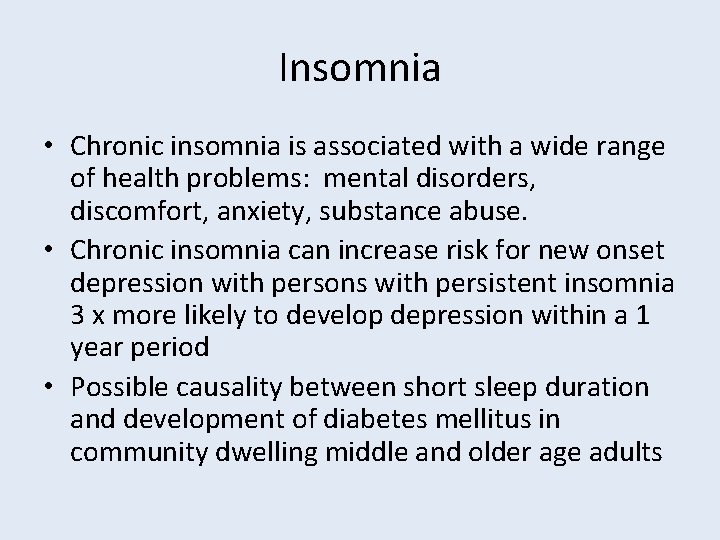 Insomnia

• Chronic insomnia is associated with a wide range of health problems: mental disorders, discomfort, anxiety, substance abuse.

• Chronic insomnia can increase risk for new onset depression with persons with persistent insomnia 3 x more likely to develop depression within a 1 year period

• Possible causality between short sleep duration and development of diabetes mellitus in community dwelling middle and older age adults